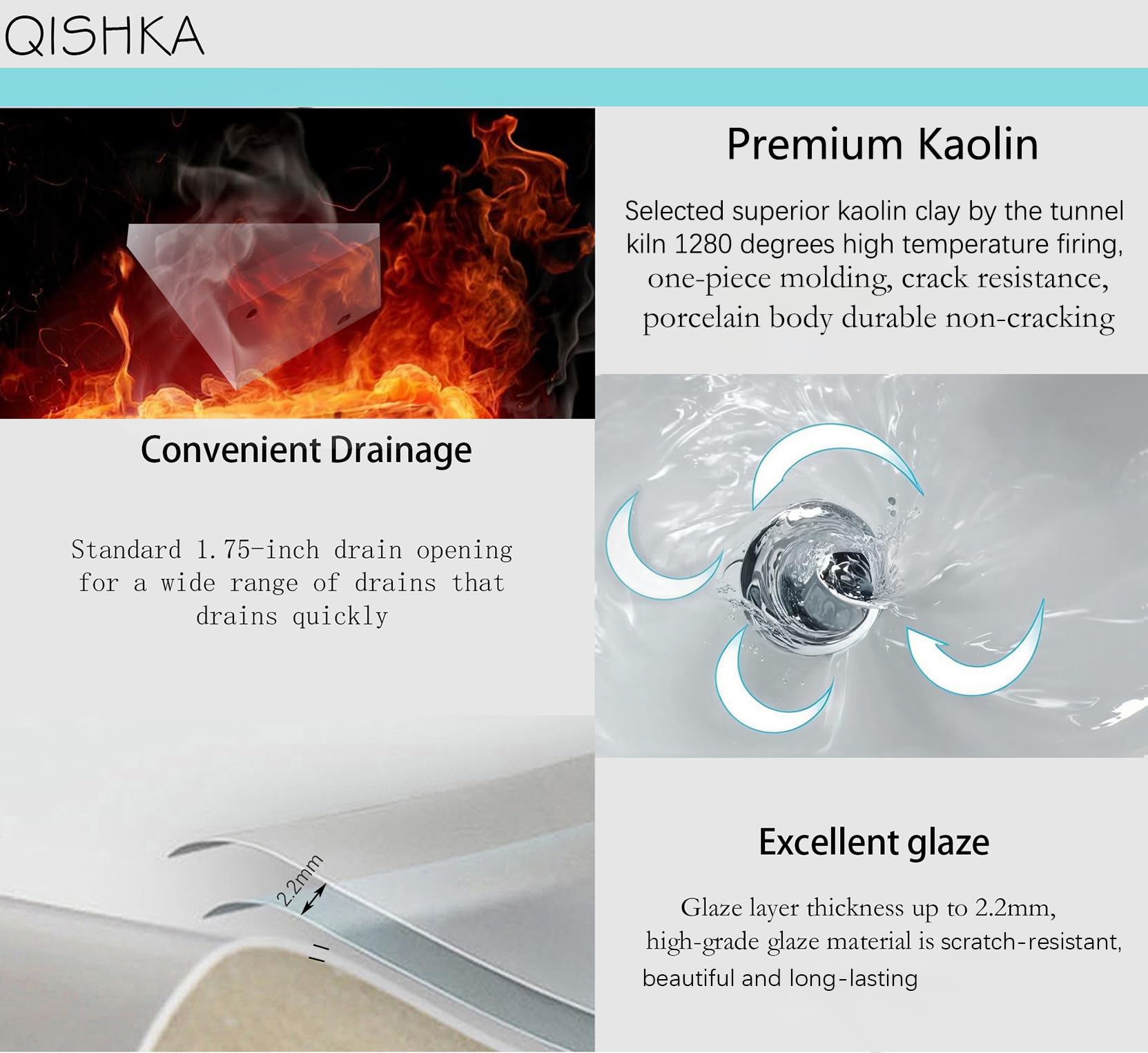 QISHKA

Premium Kaolin

Selected superior kaolin clay by the tunnel kiln 1280 degrees high temperature firing, one-piece molding, crack resistance, porcelain body durable non-cracking

Convenient Drainage

Standard 1.75-inch drain opening for a wide range of drains that drains quickly

2.2mm

Excellent glaze

Glaze layer thickness up to 2.2mm, high-grade glaze material is scratch-resistant, beautiful and long-lasting